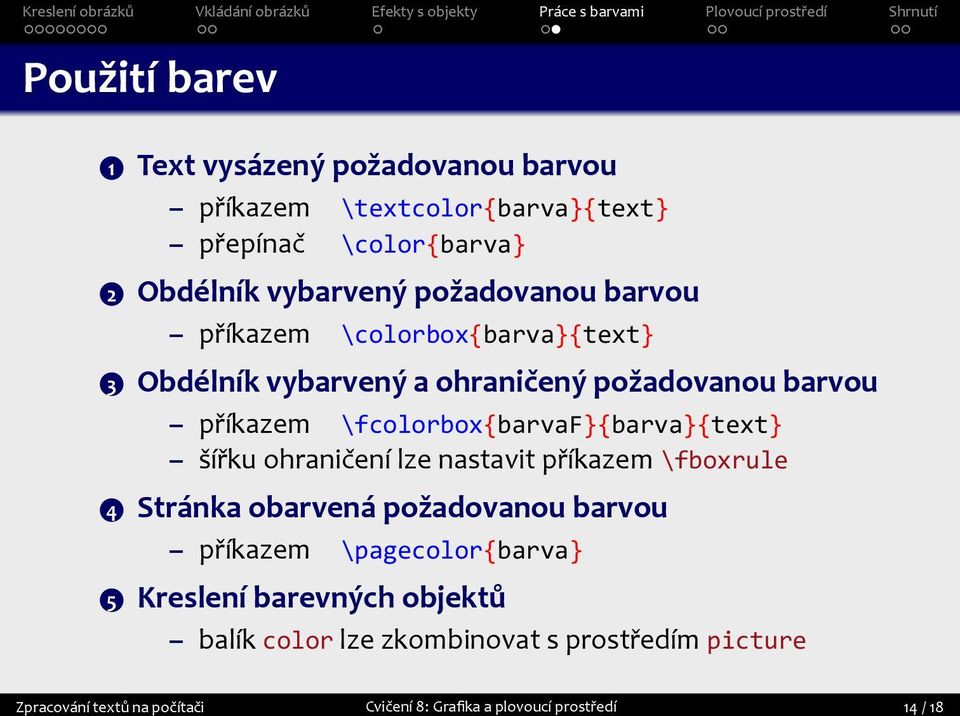 Kreslení obrázků Vkládání obrázků Efekty s objekty Práce s barvami Plovoucí prostředí Shrnutí

Použití barev

1 Text vysázený požadovanou barvou
– příkazem \textcolor{barva}{text}
– přepínač \color{barva}

2 Obdélník vybarvený požadovanou barvou
– příkazem \colorbox{barva}{text}

3 Obdélník vybarvený a ohraničený požadovanou barvou
– příkazem \fcolorbox{barvaF}{barva}{text}
– šířku ohraničení lze nastavit příkazem \fboxrule

4 Stránka obarvená požadovanou barvou
– příkazem \pagecolor{barva}

5 Kreslení barevných objektů
– balík color lze zkombinovat s prostředím picture

Zpracování textů na počítači Cvičení 8: Grafika a plovoucí prostředí 14 / 18